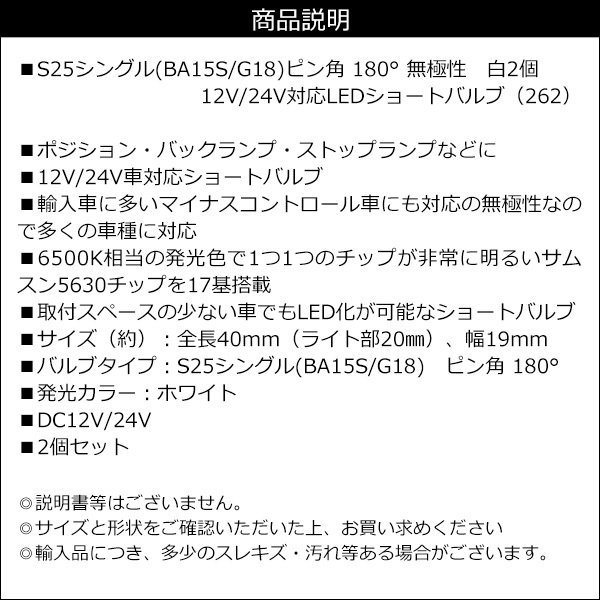 商品説明

■S25シングル(BA15S/G18)ピン角 180° 無極性　白2個
12V/24V対応LEDショートバルブ（262）

■ポジション・バックランプ・ストップランプなどに
■12V/24V車対応ショートバルブ
■輸入車に多いマイナスコントロール車にも対応の無極性なので多くの車種に対応
■6500K相当の発光色で1つ1つのチップが非常に明るいサムスン5630チップを17基搭載
■取付スペースの少ない車でもLED化が可能なショートバルブ
■サイズ（約）：全長40mm（ライト部20㎜）、幅19mm
■バルブタイプ：S25シングル(BA15S/G18)　ピン角 180°
■発光カラー：ホワイト
■DC12V/24V
■2個セット

◎説明書等はございません。
◎サイズと形状をご確認いただいた上、お買い求めください
◎輸入品につき、多少のスレキズ・汚れ等ある場合がございます。